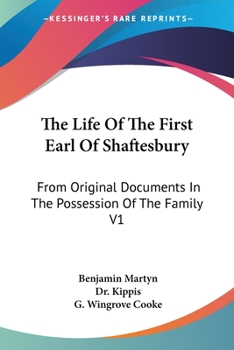 —KESSINGER'S RARE REPRINTS—

The Life Of The First Earl Of Shaftesbury

From Original Documents In The Possession Of The Family V1

Benjamin Martyn
Dr. Kippis
G. Wingrove Cooke